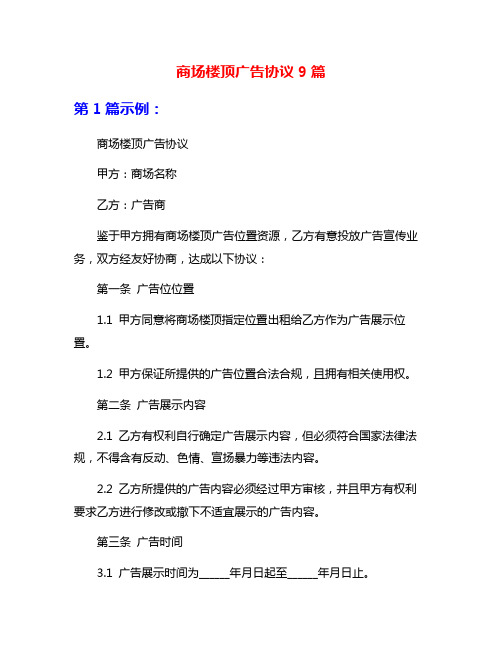 商场楼顶广告协议 9 篇

第 1 篇示例：

商场楼顶广告协议

甲方：商场名称

乙方：广告商

鉴于甲方拥有商场楼顶广告位置资源，乙方有意投放广告宣传业务，双方经友好协商，达成以下协议：

第一条 广告位位置

1.1 甲方同意将商场楼顶指定位置出租给乙方作为广告展示位置。

1.2 甲方保证所提供的广告位置合法合规，且拥有相关使用权。

第二条 广告展示内容

2.1 乙方有权利自行确定广告展示内容，但必须符合国家法律法规，不得含有反动、色情、宣扬暴力等违法内容。

2.2 乙方所提供的广告内容必须经过甲方审核，并且甲方有权利要求乙方进行修改或撤下不适宜展示的广告内容。

第三条 广告时间

3.1 广告展示时间为_____年月日起至_____年月日止。